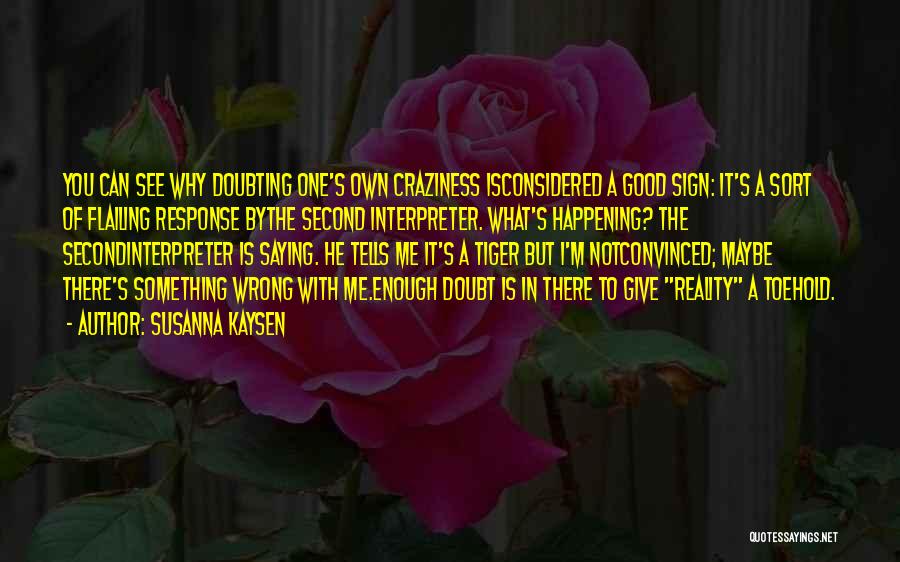 YOU CAN SEE WHY DOUBTING ONE'S OWN CRAZINESS ISCONSIDERED A GOOD SIGN: IT'S A SORT OF FLAILING RESPONSE BYTHE SECOND INTERPRETER. WHAT'S HAPPENING? THE SECONDINTERPRETER IS SAYING. HE TELLS ME IT'S A TIGER BUT I'M NOTCONVINCED; MAYBE THERE'S SOMETHING WRONG WITH ME.ENOUGH DOUBT IS IN THERE TO GIVE "REALITY" A TOEHOLD.
- AUTHOR: SUSANNA KAYSEN

QUOTESSAYINGS.NET